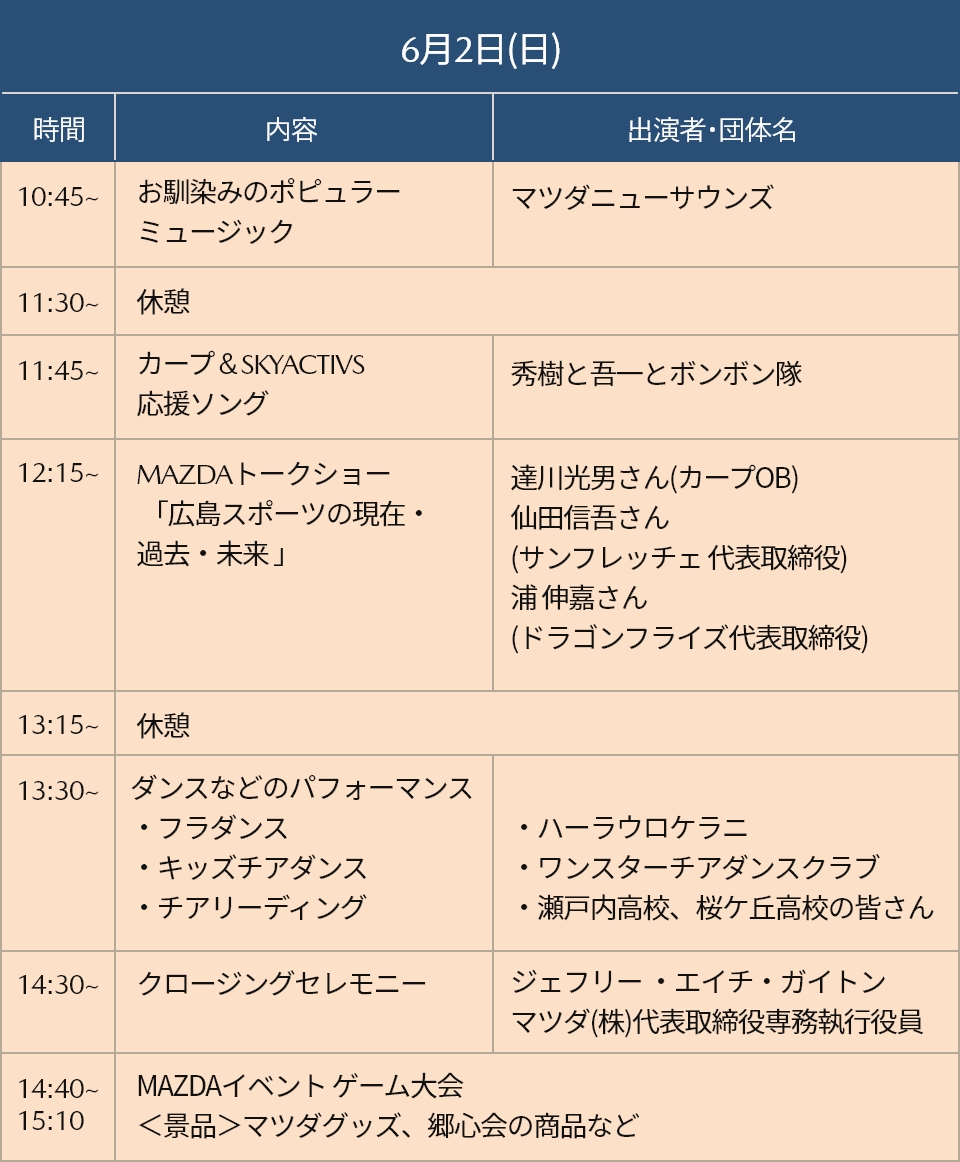 6月2日(日)

| 時間 | 内容 | 出演者・団体名 |
|---|---|---|
| 10:45~ | お馴染みのポピュラーミュージック | マツダニューサウンズ |
| 11:30~ | 休憩 | |
| 11:45~ | カープ＆SKYACTIVS 応援ソング | 秀樹と吾一とボンボン隊 |
| 12:15~ | MAZDAトークショー 「広島スポーツの現在・過去・未来」 | 達川光男さん(カープOB) 仙田信吾さん (サンフレッチェ 代表取締役) 浦 伸嘉さん (ドラゴンフライズ代表取締役) |
| 13:15~ | 休憩 | |
| 13:30~ | ダンスなどのパフォーマンス ・フラダンス ・キッズチアダンス ・チアリーディング | ・ハーラウロケラニ ・ワンスターチアダンスクラブ ・瀬戸内高校、桜ケ丘高校の皆さん |
| 14:30~ | クロージングセレモニー | ジェフリー ・エイチ・ガイトン マツダ(株)代表取締役専務執行役員 |
| 14:40~ 15:10 | MAZDAイベント ゲーム大会 ＜景品＞マツダグッズ、郷心会の商品など | |